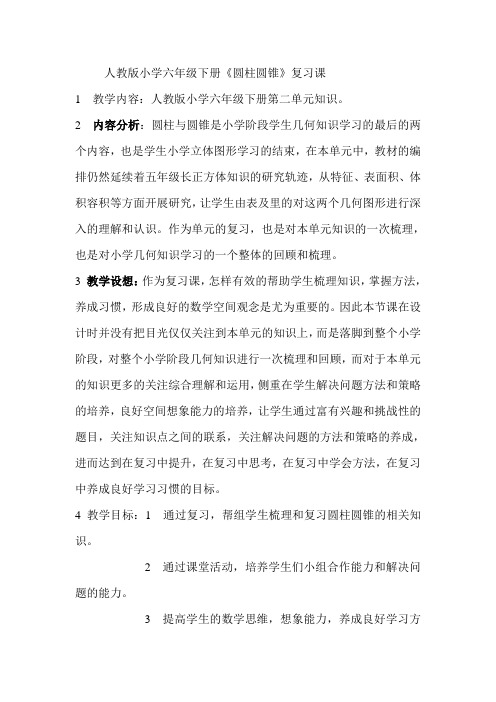 人教版小学六年级下册《圆柱圆锥》复习课

1 教学内容：人教版小学六年级下册第二单元知识。

2 内容分析：圆柱与圆锥是小学阶段学生几何知识学习的最后的两个内容，也是学生小学立体图形学习的结束，在本单元中，教材的编排仍然延续着五年级长正方体知识的研究轨迹，从特征、表面积、体积容积等方面开展研究，让学生由表及里的对这两个几何图形进行深入的理解和认识。作为单元的复习，也是对本单元知识的一次梳理，也是对小学几何知识学习的一个整体的回顾和梳理。

3 教学设想：作为复习课，怎样有效的帮助学生梳理知识，掌握方法，养成习惯，形成良好的数学空间观念是尤为重要的。因此本节课在设计时并没有把目光仅仅关注到本单元的知识上，而是落脚到整个小学阶段，对整个小学阶段几何知识进行一次梳理和回顾，而对于本单元的知识更多的关注综合理解和运用，侧重在学生解决问题方法和策略的培养，良好空间想象能力的培养，让学生通过富有兴趣和挑战性的题目，关注知识点之间的联系，关注解决问题的方法和策略的养成，进而达到在复习中提升，在复习中思考，在复习中学会方法，在复习中养成良好学习习惯的目标。

4 教学目标：1 通过复习，帮组学生梳理和复习圆柱圆锥的相关知识。

2 通过课堂活动，培养学生们小组合作能力和解决问题的能力。

3 提高学生的数学思维，想象能力，养成良好学习方